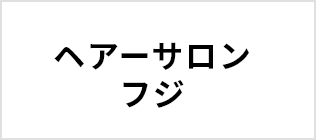 ヘアーサロン
フジ